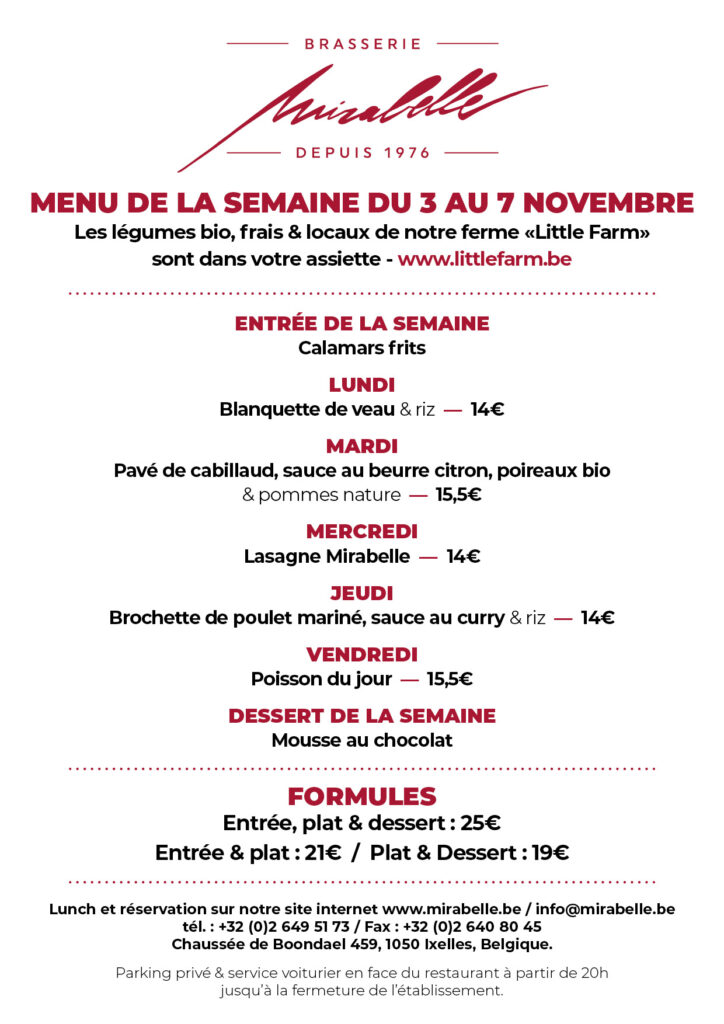 BRASSERIE

Mirabelle

DEPUIS 1976

MENU DE LA SEMAINE DU 3 AU 7 NOVEMBRE

Les légumes bio, frais & locaux de notre ferme «Little Farm» sont dans votre assiette - www.littlefarm.be

ENTRÉE DE LA SEMAINE
Calamars frits

LUNDI
Blanquette de veau & riz — 14€

MARDI
Pavé de cabillaud, sauce au beurre citron, poireaux bio & pommes nature — 15,5€

MERCREDI
Lasagne Mirabelle — 14€

JEUDI
Brochette de poulet mariné, sauce au curry & riz — 14€

VENDREDI
Poisson du jour — 15,5€

DESSERT DE LA SEMAINE
Mousse au chocolat

FORMULES
Entrée, plat & dessert : 25€
Entrée & plat : 21€ / Plat & Dessert : 19€

Lunch et réservation sur notre site internet www.mirabelle.be / info@mirabelle.be
tél. : +32 (0)2 649 51 73 / Fax : +32 (0)2 640 80 45
Chaussée de Boondael 459, 1050 Ixelles, Belgique.

Parking privé & service voiturier en face du restaurant à partir de 20h jusqu'à la fermeture de l'établissement.